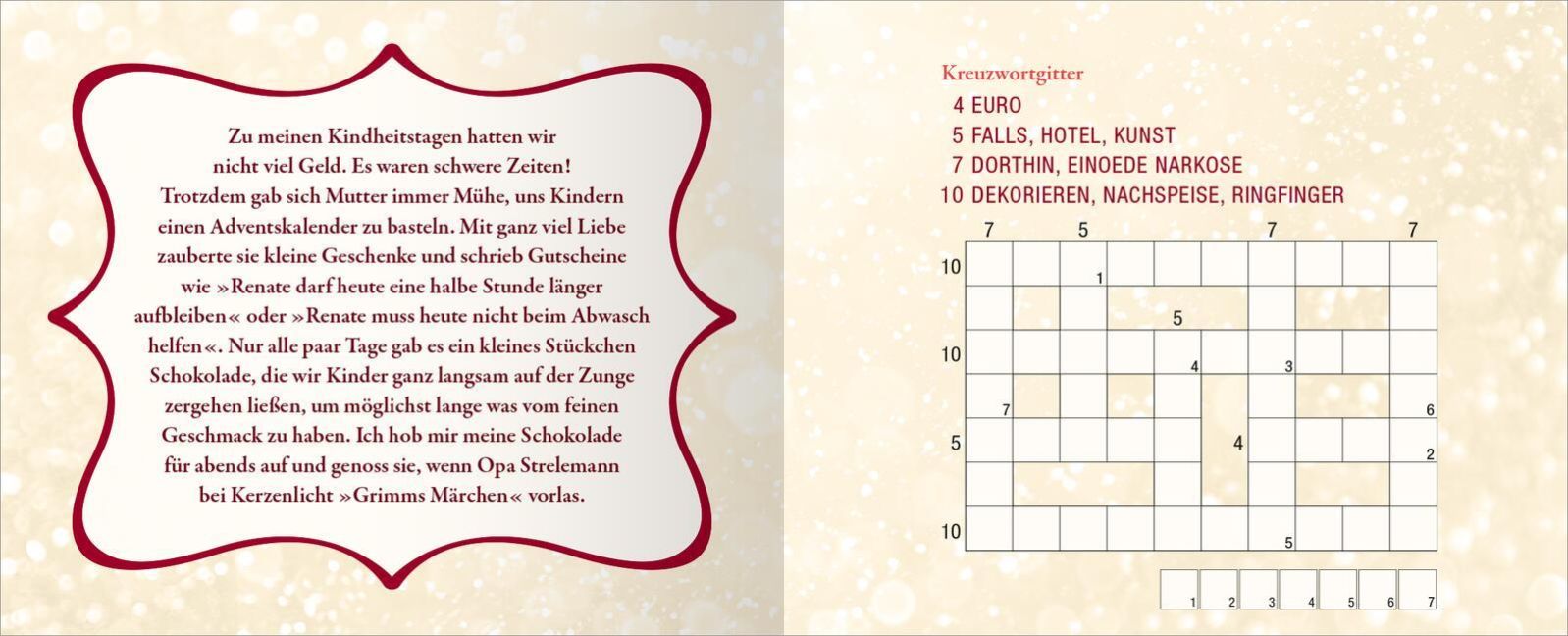 Zu meinen Kindheitstagen hatten wir nicht viel Geld. Es waren schwere Zeiten! Trotzdem gab sich Mutter immer Mühe, uns Kindern einen Adventskalender zu basteln. Mit ganz viel Liebe zauberte sie kleine Geschenke und schrieb Gutscheine wie »Renate darf heute eine halbe Stunde länger aufbleiben« oder »Renate muss heute nicht beim Abwasch helfen«. Nur alle paar Tage gab es ein kleines Stückchen Schokolade, die wir Kinder ganz langsam auf der Zunge zergehen ließen, um möglichst lange was vom feinen Geschmack zu haben. Ich hob mir meine Schokolade für abends auf und genoss sie, wenn Opa Strelemann bei Kerzenlicht »Grimms Märchen« vorlas.

Kreuzwortgitter
4 EURO
5 FALLS, HOTEL, KUNST
7 DORTHIN, EINOEDE NARKOSE
10 DEKORIEREN, NACHSPEISE, RINGFINGER

7 5 7 7
10
1
5
10
4 3
7 6
5 4 2
10
5

1 2 3 4 5 6 7